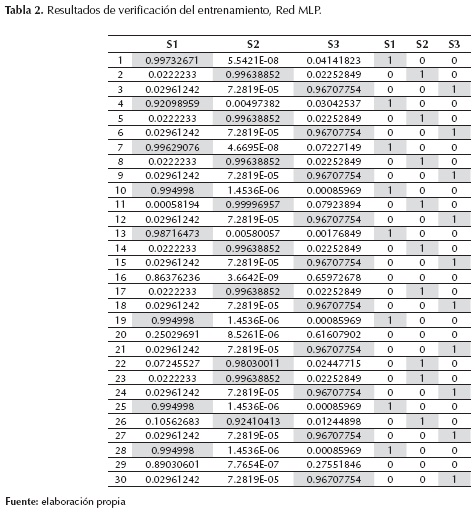 **Tabla 2.** Resultados de verificación del entrenamiento, Red MLP.

| | S1 | S2 | S3 | S1 | S2 | S3 |
|---|---|---|---|---|---|---|
| 1 | 0.99732671 | 5.5421E-08 | 0.04141823 | 1 | 0 | 0 |
| 2 | 0.0222233 | 0.99638852 | 0.02252849 | 0 | 1 | 0 |
| 3 | 0.02961242 | 7.2819E-05 | 0.96707754 | 0 | 0 | 1 |
| 4 | 0.92098959 | 0.00497382 | 0.03042537 | 1 | 0 | 0 |
| 5 | 0.0222233 | 0.99638852 | 0.02252849 | 0 | 1 | 0 |
| 6 | 0.02961242 | 7.2819E-05 | 0.96707754 | 0 | 0 | 1 |
| 7 | 0.99629076 | 4.6695E-08 | 0.07227149 | 1 | 0 | 0 |
| 8 | 0.0222233 | 0.99638852 | 0.02252849 | 0 | 1 | 0 |
| 9 | 0.02961242 | 7.2819E-05 | 0.96707754 | 0 | 0 | 1 |
| 10 | 0.994998 | 1.4536E-06 | 0.00085969 | 1 | 0 | 0 |
| 11 | 0.00058194 | 0.99996957 | 0.07923894 | 0 | 1 | 0 |
| 12 | 0.02961242 | 7.2819E-05 | 0.96707754 | 0 | 0 | 1 |
| 13 | 0.98716473 | 0.00580057 | 0.00176849 | 1 | 0 | 0 |
| 14 | 0.0222233 | 0.99638852 | 0.02252849 | 0 | 1 | 0 |
| 15 | 0.02961242 | 7.2819E-05 | 0.96707754 | 0 | 0 | 1 |
| 16 | 0.86376236 | 3.6642E-09 | 0.65972678 | 0 | 0 | 0 |
| 17 | 0.0222233 | 0.99638852 | 0.02252849 | 0 | 1 | 0 |
| 18 | 0.02961242 | 7.2819E-05 | 0.96707754 | 0 | 0 | 1 |
| 19 | 0.994998 | 1.4536E-06 | 0.00085969 | 1 | 0 | 0 |
| 20 | 0.25029691 | 8.5261E-06 | 0.61607902 | 0 | 0 | 0 |
| 21 | 0.02961242 | 7.2819E-05 | 0.96707754 | 0 | 0 | 1 |
| 22 | 0.07245527 | 0.98030011 | 0.02447715 | 0 | 1 | 0 |
| 23 | 0.0222233 | 0.99638852 | 0.02252849 | 0 | 1 | 0 |
| 24 | 0.02961242 | 7.2819E-05 | 0.96707754 | 0 | 0 | 1 |
| 25 | 0.994998 | 1.4536E-06 | 0.00085969 | 1 | 0 | 0 |
| 26 | 0.10562683 | 0.92410413 | 0.01244898 | 0 | 1 | 0 |
| 27 | 0.02961242 | 7.2819E-05 | 0.96707754 | 0 | 0 | 1 |
| 28 | 0.994998 | 1.4536E-06 | 0.00085969 | 1 | 0 | 0 |
| 29 | 0.89030601 | 7.7654E-07 | 0.27551846 | 0 | 0 | 0 |
| 30 | 0.02961242 | 7.2819E-05 | 0.96707754 | 0 | 0 | 1 |

**Fuente:** elaboración propia